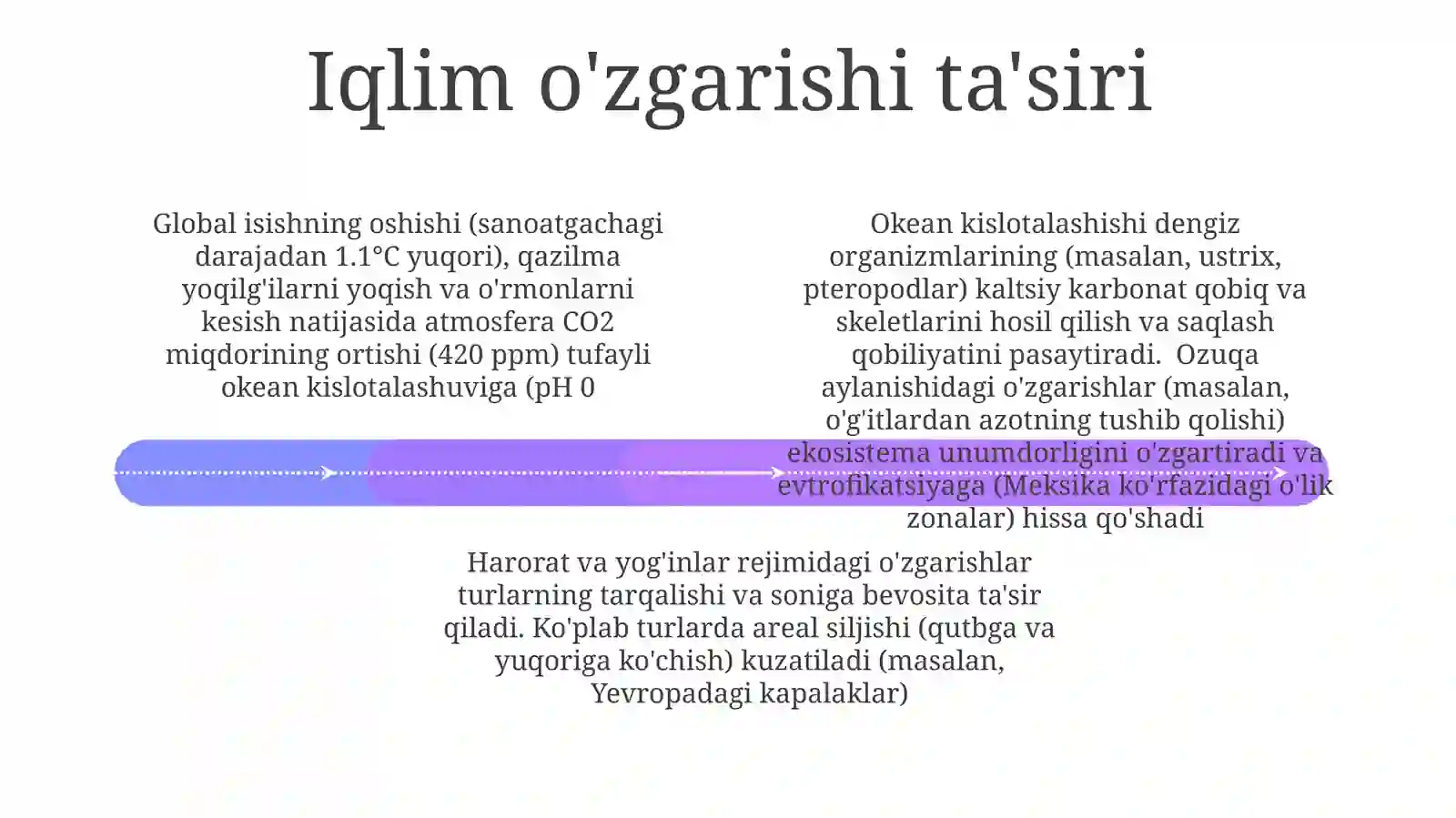 Iqlim o'zgarishi ta'siri

Global isishning oshishi (sanoatgachagi darajadan 1.1°C yuqori), qazilma yoqilg'ilarni yoqish va o'rmonlarni kesish natijasida atmosfera CO2 miqdorining ortishi (420 ppm) tufayli okean kislotalashuviga (pH 0

Okean kislotalashishi dengiz organizmlarining (masalan, ustrix, pteropodlar) kaltsiy karbonat qobiq va skeletlarini hosil qilish va saqlash qobiliyatini pasaytiradi. Ozuqa aylanishidagi o'zgarishlar (masalan, o'g'itlardan azotning tushib qolishi) ekosistema unumdorligini o'zgartiradi va evtrofikatsiyaga (Meksika ko'rfazidagi o'lik zonalar) hissa qo'shadi

Harorat va yog'inlar rejimidagi o'zgarishlar turlarning tarqalishi va soniga bevosita ta'sir qiladi. Ko'plab turlarda areal siljishi (qutbga va yuqoriga ko'chish) kuzatiladi (masalan, Yevropadagi kapalaklar)